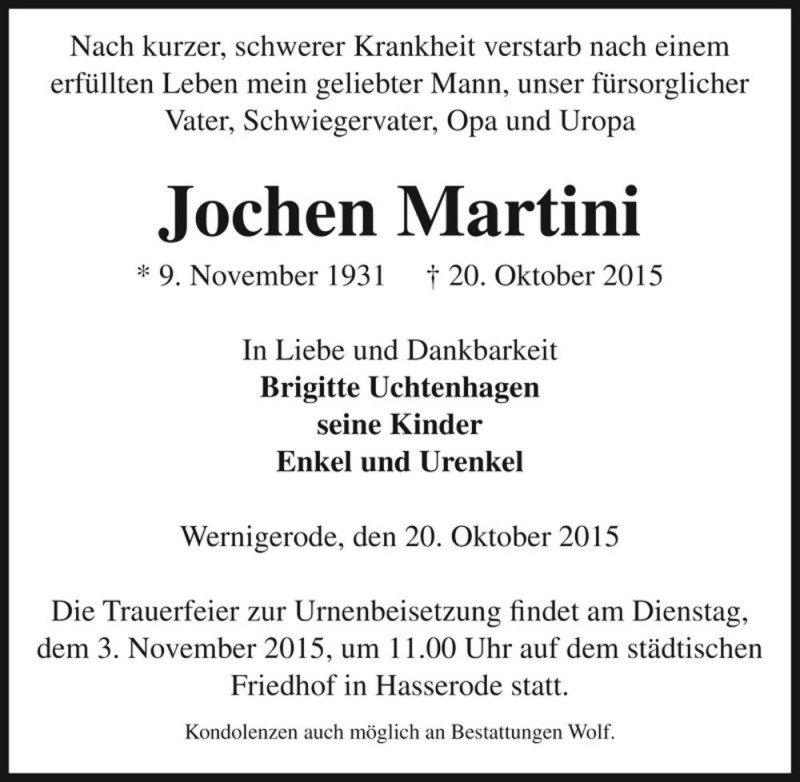 Nach kurzer, schwerer Krankheit verstarb nach einem erfüllten Leben mein geliebter Mann, unser fürsorglicher Vater, Schwiegervater, Opa und Uropa

Jochen Martini

* 9. November 1931 † 20. Oktober 2015

In Liebe und Dankbarkeit
Brigitte Uchtenhagen
seine Kinder
Enkel und Urenkel

Wernigerode, den 20. Oktober 2015

Die Trauerfeier zur Urnenbeisetzung findet am Dienstag, dem 3. November 2015, um 11.00 Uhr auf dem städtischen Friedhof in Hasserode statt.

Kondolenzen auch möglich an Bestattungen Wolf.